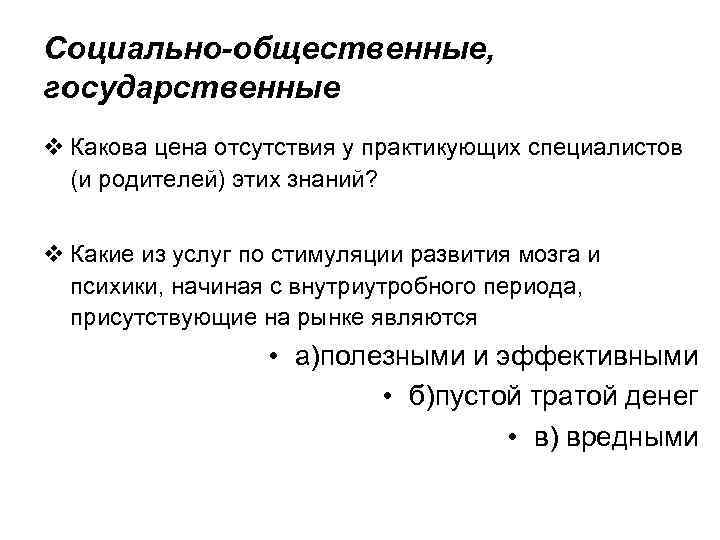 Социально-общественные, государственные

❖ Какова цена отсутствия у практикующих специалистов (и родителей) этих знаний?

❖ Какие из услуг по стимуляции развития мозга и психики, начиная с внутриутробного периода, присутствующие на рынке являются

• а)полезными и эффективными
• б)пустой тратой денег
• в) вредными